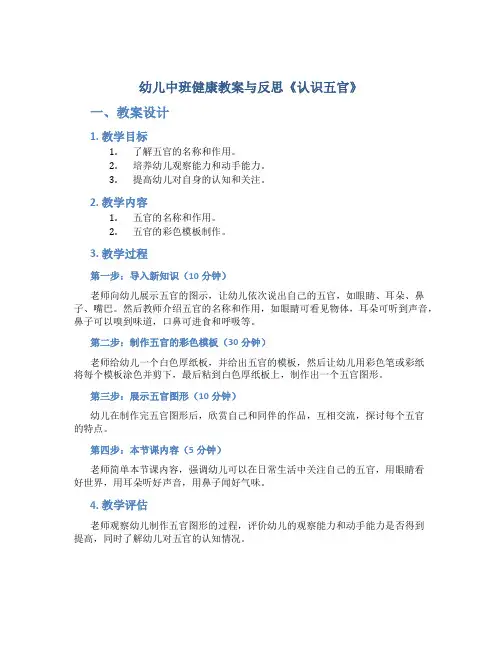 幼儿中班健康教案与反思《认识五官》

一、教案设计

1. 教学目标

1. 了解五官的名称和作用。
2. 培养幼儿观察能力和动手能力。
3. 提高幼儿对自身的认知和关注。

2. 教学内容

1. 五官的名称和作用。
2. 五官的彩色模板制作。

3. 教学过程

第一步：导入新知识（10 分钟）

老师向幼儿展示五官的图示，让幼儿依次说出自己的五官，如眼睛、耳朵、鼻子、嘴巴。然后教师介绍五官的名称和作用，如眼睛可看见物体，耳朵可听到声音，鼻子可以嗅到味道，口鼻可进食和呼吸等。

第二步：制作五官的彩色模板（30 分钟）

老师给幼儿一个白色厚纸板，并给出五官的模板，然后让幼儿用彩色笔或彩纸将每个模板涂色并剪下，最后粘到白色厚纸板上，制作出一个五官图形。

第三步：展示五官图形（10 分钟）

幼儿在制作完五官图形后，欣赏自己和同伴的作品，互相交流，探讨每个五官的特点。

第四步：本节课内容（5 分钟）

老师简单本节课内容，强调幼儿可以在日常生活中关注自己的五官，用眼睛看好世界，用耳朵听好声音，用鼻子闻好气味。

4. 教学评估

老师观察幼儿制作五官图形的过程，评价幼儿的观察能力和动手能力是否得到提高，同时了解幼儿对五官的认知情况。